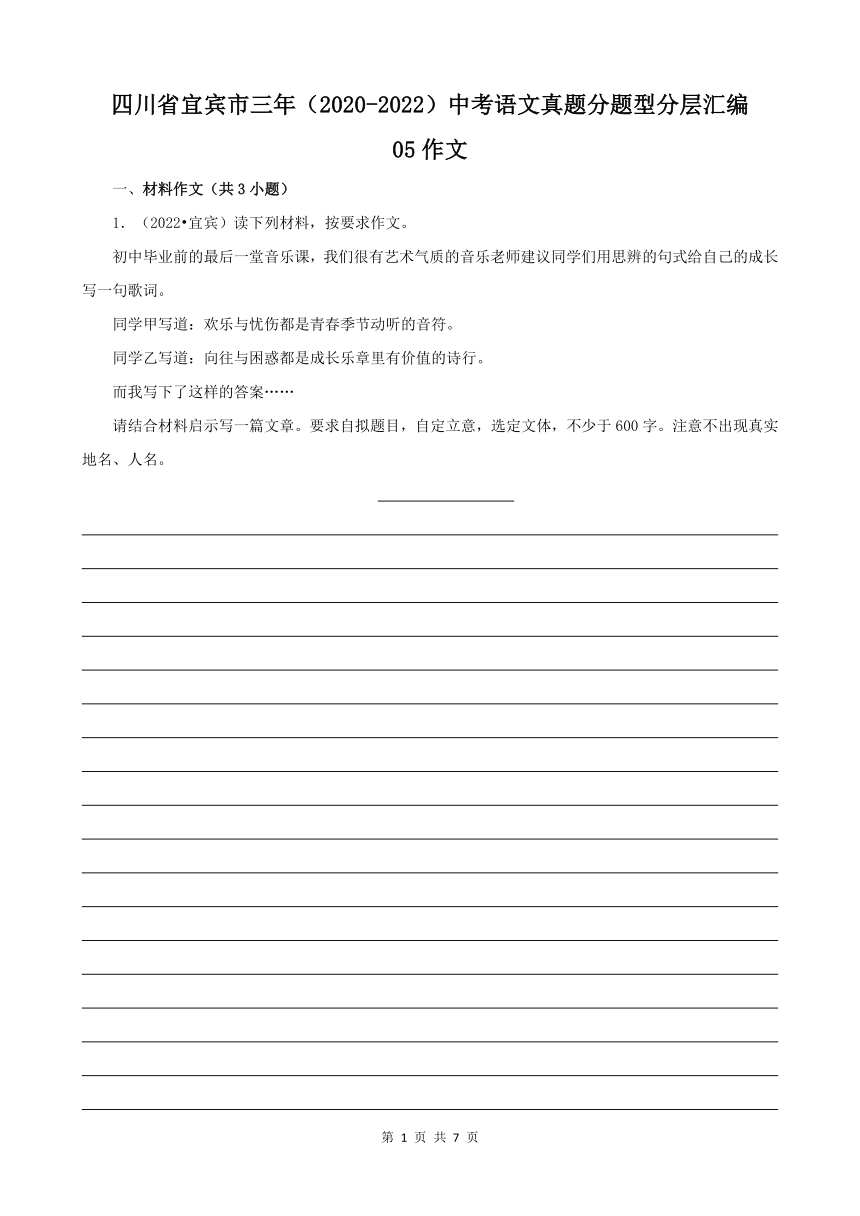 四川省宜宾市三年（2020-2022）中考语文真题分题型分层汇编

05 作文

一、材料作文（共 3 小题）

1. （2022•宜宾）读下列材料，按要求作文。

初中毕业前的最后一堂音乐课，我们很有艺术气质的音乐老师建议同学们用思辨的句式给自己的成长写一句歌词。

同学甲写道：欢乐与忧伤都是青春季节动听的音符。

同学乙写道：向往与困惑都是成长乐章里有价值的诗行。

而我写下了这样的答案……

请结合材料启示写一篇文章。要求自拟题目，自定立意，选定文体，不少于 600 字。注意不出现真实地名、人名。

第 1 页 共 7 页